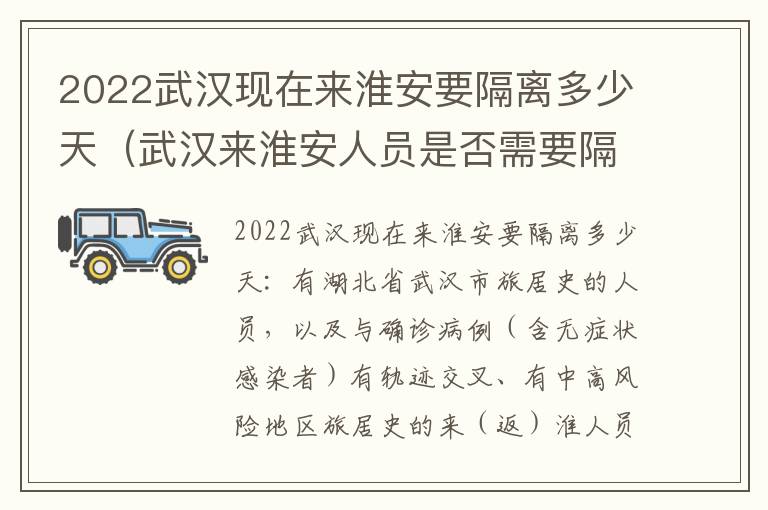 2022武汉现在来淮安要隔离多少天（武汉来淮安人员是否需要隔

2022武汉现在来淮安要隔离多少天：有湖北省武汉市旅居史的人员，以及与确诊病例（含无症状感染者）有轨迹交叉、有中高风险地区旅居史的来（返）淮人员